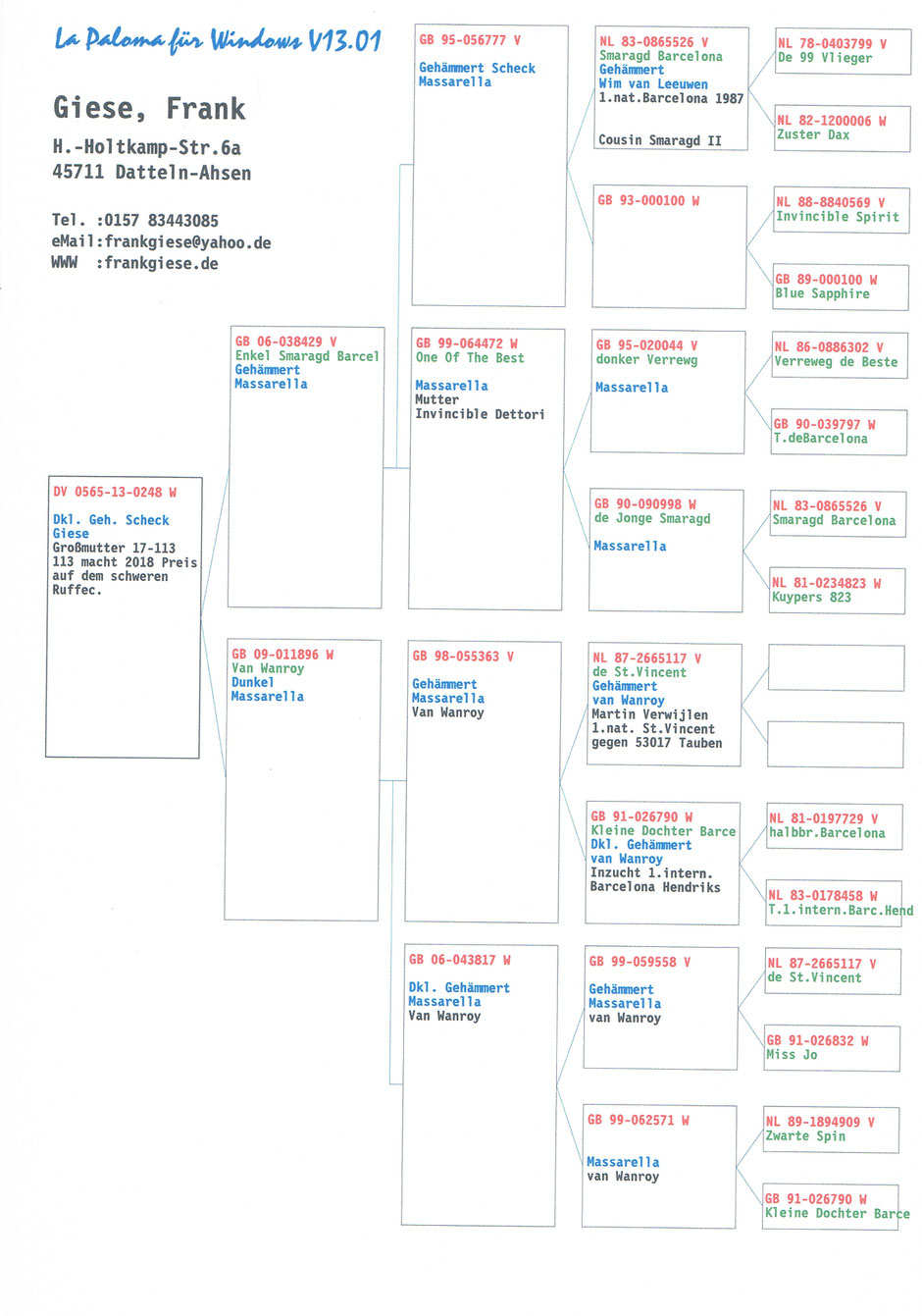 La Paloma für Windows V13.01

Giese, Frank

H.-Holtkamp-Str.6a
45711 Datteln-Ahsen

Tel. :0157 83443085
eMail:frankgiese@yahoo.de
WWW :frankgiese.de

DV 0565-13-0248 W
Dkl. Geh. Scheck
Giese
Großmutter 17-113
113 macht 2018 Preis
auf dem schweren
Ruffec.

GB 06-038429 V
Enkel Smaragd Barcel
Gehämmert
Massarella

GB 09-011896 W
Van Wanroy
Dunkel
Massarella

GB 95-056777 V
Gehämmert Scheck
Massarella

GB 99-064472 W
One Of The Best
Massarella
Mutter
Invincible Dettori

GB 98-055363 V
Gehämmert
Massarella
Van Wanroy

GB 06-043817 W
Dkl. Gehämmert
Massarella
Van Wanroy

NL 83-0865526 V
Smaragd Barcelona
Gehämmert
Wim van Leeuwen
1.nat.Barcelona 1987
Cousin Smaragd II

GB 93-000100 W

GB 95-020044 V
donker Verrewg
Massarella

GB 90-090998 W
de Jonge Smaragd
Massarella

NL 87-2665117 V
de St.Vincent
Gehämmert
van Wanroy
Martin Verwijlen
1.nat. St.Vincent
gegen 53017 Tauben

GB 91-026790 W
Kleine Dochter Barce
Dkl. Gehämmert
van Wanroy
Inzucht 1.intern.
Barcelona Hendriks

GB 99-059558 V
Gehämmert
Massarella
van Wanroy

GB 99-062571 W
Massarella
van Wanroy

NL 78-0403799 V
De 99 Vlieger

NL 82-1200006 W
Zuster Dax

NL 88-8840569 V
Invincible Spirit

GB 89-000100 W
Blue Sapphire

NL 86-0886302 V
Verreweg de Beste

GB 90-039797 W
T.deBarcelona

NL 83-0865526 V
Smaragd Barcelona

NL 81-0234823 W
Kuypers 823

NL 81-0197729 V
halbbr.Barcelona

NL 83-0178458 W
T.1.intern.Barc.Hend

NL 87-2665117 V
de St.Vincent

GB 91-026832 W
Miss Jo

NL 89-1894909 V
Zwarte Spin

GB 91-026790 W
Kleine Dochter Barce